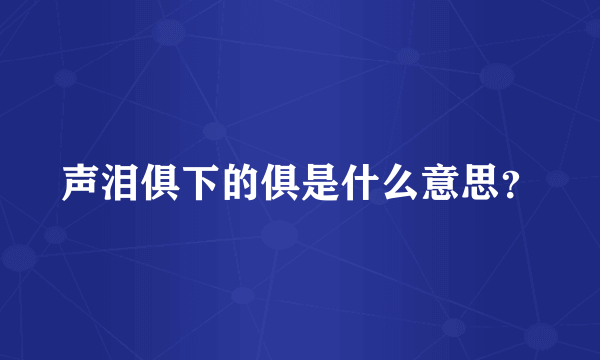 声泪俱下的俱是什么意思？